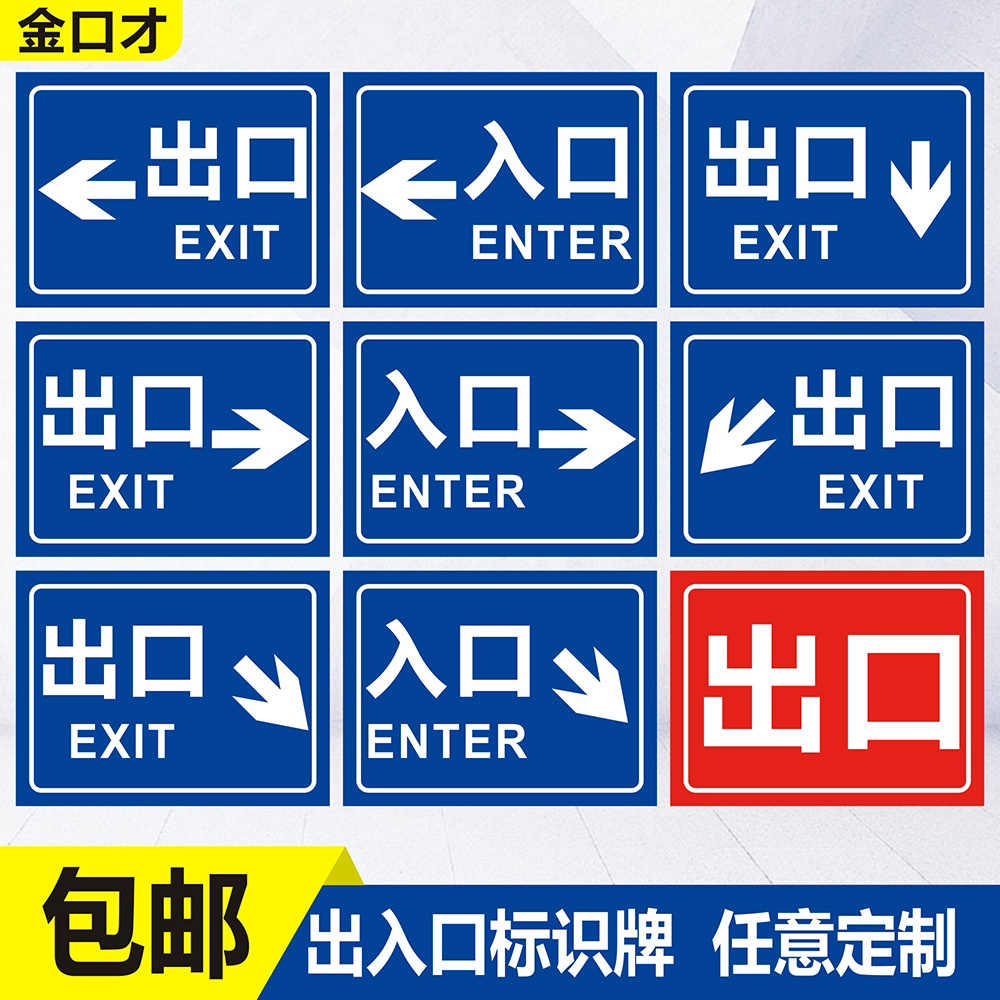 金口才

出口
EXIT

入口
ENTER

出口
EXIT

出口
EXIT

入口
ENTER

出口
EXIT

出口
EXIT

入口
ENTER

出口

包邮

出入口标识牌 任意定制